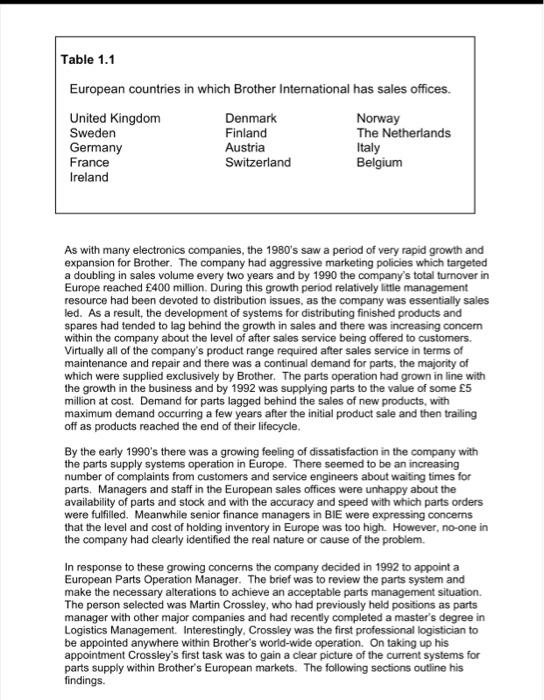 **Table 1.1**

European countries in which Brother International has sales offices.

United Kingdom
Sweden
Germany
France
Ireland

Denmark
Finland
Austria
Switzerland

Norway
The Netherlands
Italy
Belgium

As with many electronics companies, the 1980's saw a period of very rapid growth and expansion for Brother. The company had aggressive marketing policies which targeted a doubling in sales volume every two years and by 1990 the company's total turnover in Europe reached £400 million. During this growth period relatively little management resource had been devoted to distribution issues, as the company was essentially sales led. As a result, the development of systems for distributing finished products and spares had tended to lag behind the growth in sales and there was increasing concern within the company about the level of after sales service being offered to customers. Virtually all of the company's product range required after sales service in terms of maintenance and repair and there was a continual demand for parts, the majority of which were supplied exclusively by Brother. The parts operation had grown in line with the growth in the business and by 1992 was supplying parts to the value of some £5 million at cost. Demand for parts lagged behind the sales of new products, with maximum demand occurring a few years after the initial product sale and then trailing off as products reached the end of their lifecycle.

By the early 1990's there was a growing feeling of dissatisfaction in the company with the parts supply systems operation in Europe. There seemed to be an increasing number of complaints from customers and service engineers about waiting times for parts. Managers and staff in the European sales offices were unhappy about the availability of parts and stock and with the accuracy and speed with which parts orders were fulfilled. Meanwhile senior finance managers in BIE were expressing concerns that the level and cost of holding inventory in Europe was too high. However, no-one in the company had clearly identified the real nature or cause of the problem.

In response to these growing concerns the company decided in 1992 to appoint a European Parts Operation Manager. The brief was to review the parts system and make the necessary alterations to achieve an acceptable parts management situation. The person selected was Martin Crossley, who had previously held positions as parts manager with other major companies and had recently completed a master's degree in Logistics Management. Interestingly, Crossley was the first professional logistician to be appointed anywhere within Brother's world-wide operation. On taking up his appointment Crossley's first task was to gain a clear picture of the current systems for parts supply within Brother's European markets. The following sections outline his findings.